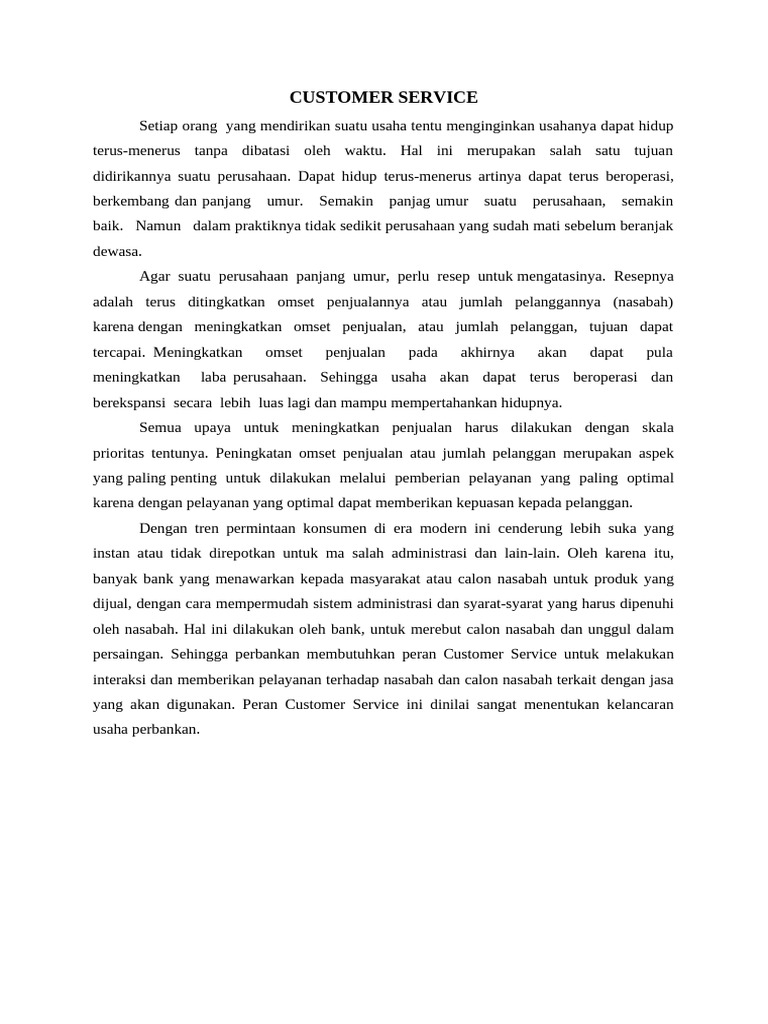 CUSTOMER SERVICE

Setiap orang yang mendirikan suatu usaha tentu menginginkan usahanya dapat hidup terus-menerus tanpa dibatasi oleh waktu. Hal ini merupakan salah satu tujuan didirikannya suatu perusahaan. Dapat hidup terus-menerus artinya dapat terus beroperasi, berkembang dan panjang umur. Semakin panjag umur suatu perusahaan, semakin baik. Namun dalam praktiknya tidak sedikit perusahaan yang sudah mati sebelum beranjak dewasa.

Agar suatu perusahaan panjang umur, perlu resep untuk mengatasinya. Resepnya adalah terus ditingkatkan omset penjualannya atau jumlah pelanggannya (nasabah) karena dengan meningkatkan omset penjualan, atau jumlah pelanggan, tujuan dapat tercapai. Meningkatkan omset penjualan pada akhirnya akan dapat pula meningkatkan laba perusahaan. Sehingga usaha akan dapat terus beroperasi dan berekspansi secara lebih luas lagi dan mampu mempertahankan hidupnya.

Semua upaya untuk meningkatkan penjualan harus dilakukan dengan skala prioritas tentunya. Peningkatan omset penjualan atau jumlah pelanggan merupakan aspek yang paling penting untuk dilakukan melalui pemberian pelayanan yang paling optimal karena dengan pelayanan yang optimal dapat memberikan kepuasan kepada pelanggan.

Dengan tren permintaan konsumen di era modern ini cenderung lebih suka yang instan atau tidak direpotkan untuk ma salah administrasi dan lain-lain. Oleh karena itu, banyak bank yang menawarkan kepada masyarakat atau calon nasabah untuk produk yang dijual, dengan cara mempermudah sistem administrasi dan syarat-syarat yang harus dipenuhi oleh nasabah. Hal ini dilakukan oleh bank, untuk merebut calon nasabah dan unggul dalam persaingan. Sehingga perbankan membutuhkan peran Customer Service untuk melakukan interaksi dan memberikan pelayanan terhadap nasabah dan calon nasabah terkait dengan jasa yang akan digunakan. Peran Customer Service ini dinilai sangat menentukan kelancaran usaha perbankan.